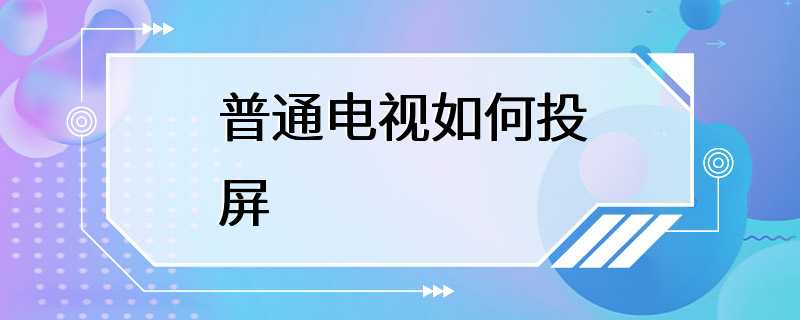 普通电视如何投屏